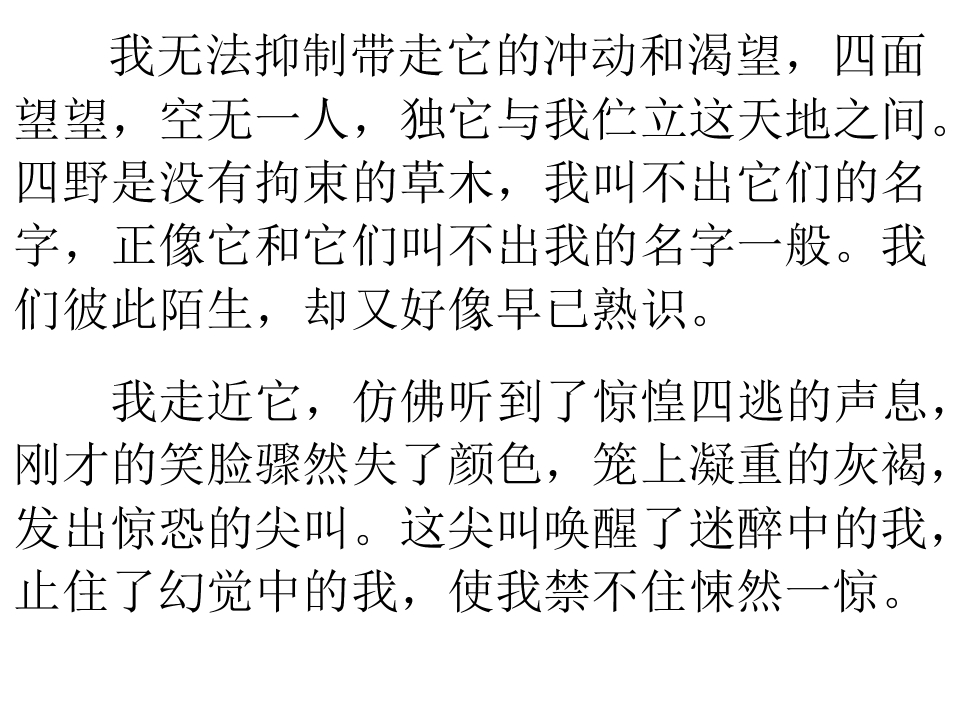 我无法抑制带走它的冲动和渴望，四面望望，空无一人，独它与我伫立这天地之间。四野是没有拘束的草木，我叫不出它们的名字，正像它和它们叫不出我的名字一般。我们彼此陌生，却又好像早已熟识。

我走近它，仿佛听到了惊惶四逃的声息，刚才的笑脸骤然失了颜色，笼上凝重的灰褐，发出惊恐的尖叫。这尖叫唤醒了迷醉中的我，止住了幻觉中的我，使我禁不住悚然一惊。